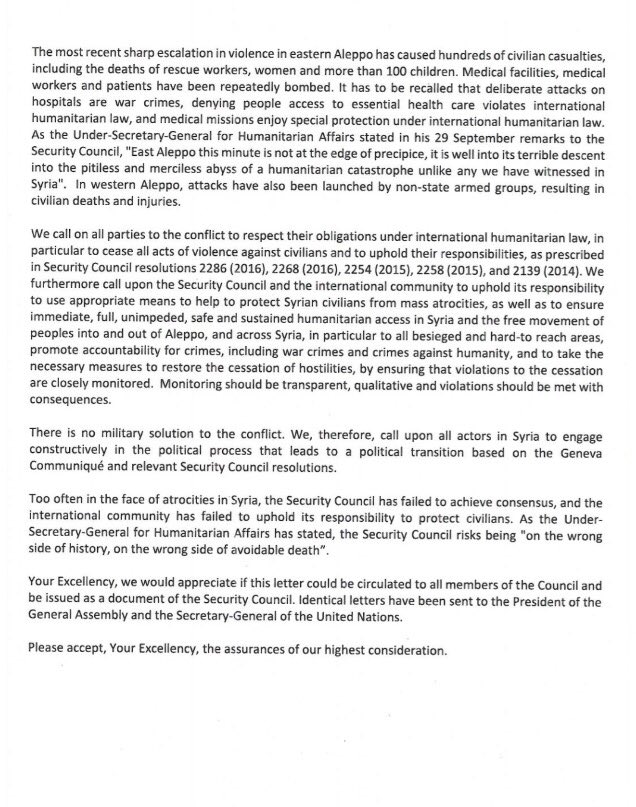 The most recent sharp escalation in violence in eastern Aleppo has caused hundreds of civilian casualties, including the deaths of rescue workers, women and more than 100 children. Medical facilities, medical workers and patients have been repeatedly bombed. It has to be recalled that deliberate attacks on hospitals are war crimes, denying people access to essential health care violates international humanitarian law, and medical missions enjoy special protection under international humanitarian law. As the Under-Secretary-General for Humanitarian Affairs stated in his 29 September remarks to the Security Council, "East Aleppo this minute is not at the edge of precipice, it is well into its terrible descent into the pitiless and merciless abyss of a humanitarian catastrophe unlike any we have witnessed in Syria". In western Aleppo, attacks have also been launched by non-state armed groups, resulting in civilian deaths and injuries.

We call on all parties to the conflict to respect their obligations under international humanitarian law, in particular to cease all acts of violence against civilians and to uphold their responsibilities, as prescribed in Security Council resolutions 2286 (2016), 2268 (2016), 2254 (2015), 2258 (2015), and 2139 (2014). We furthermore call upon the Security Council and the international community to uphold its responsibility to use appropriate means to help to protect Syrian civilians from mass atrocities, as well as to ensure immediate, full, unimpeded, safe and sustained humanitarian access in Syria and the free movement of peoples into and out of Aleppo, and across Syria, in particular to all besieged and hard-to reach areas, promote accountability for crimes, including war crimes and crimes against humanity, and to take the necessary measures to restore the cessation of hostilities, by ensuring that violations to the cessation are closely monitored. Monitoring should be transparent, qualitative and violations should be met with consequences.

There is no military solution to the conflict. We, therefore, call upon all actors in Syria to engage constructively in the political process that leads to a political transition based on the Geneva Communiqué and relevant Security Council resolutions.

Too often in the face of atrocities in Syria, the Security Council has failed to achieve consensus, and the international community has failed to uphold its responsibility to protect civilians. As the Under-Secretary-General for Humanitarian Affairs has stated, the Security Council risks being "on the wrong side of history, on the wrong side of avoidable death".

Your Excellency, we would appreciate if this letter could be circulated to all members of the Council and be issued as a document of the Security Council. Identical letters have been sent to the President of the General Assembly and the Secretary-General of the United Nations.

Please accept, Your Excellency, the assurances of our highest consideration.